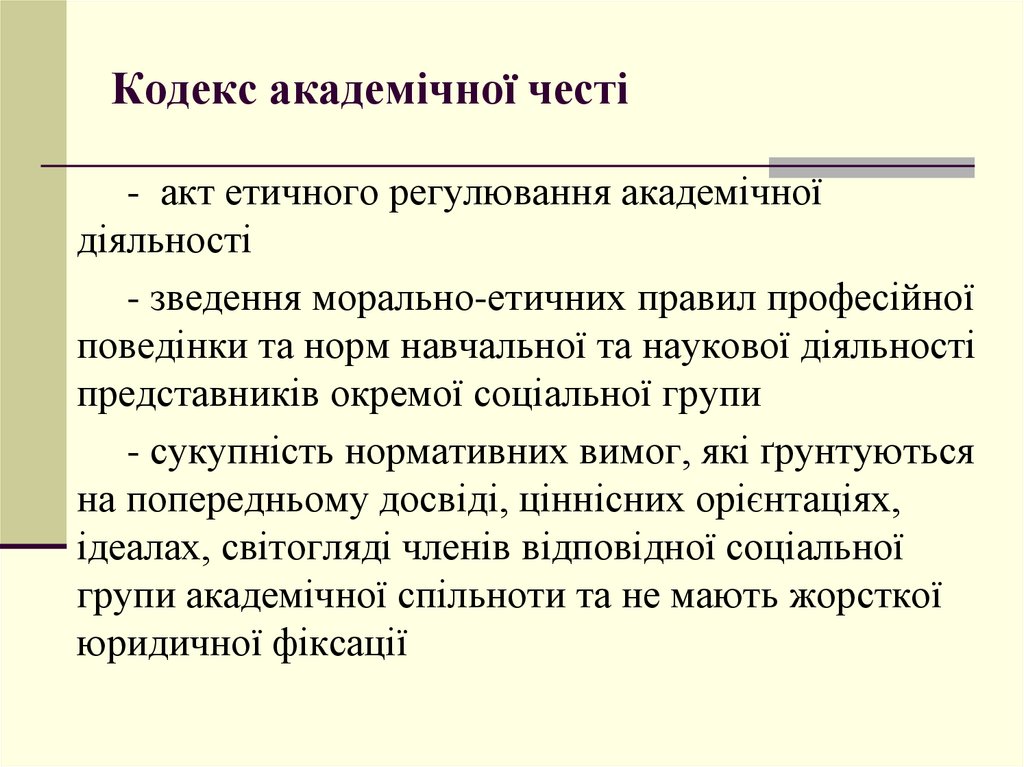 Кодекс академічної честі

- акт етичного регулювання академічної діяльності

- зведення морально-етичних правил професійної поведінки та норм навчальної та наукової діяльності представників окремої соціальної групи

- сукупність нормативних вимог, які ґрунтуються на попередньому досвіді, ціннісних орієнтаціях, ідеалах, світогляді членів відповідної соціальної групи академічної спільноти та не мають жорсткої юридичної фіксації